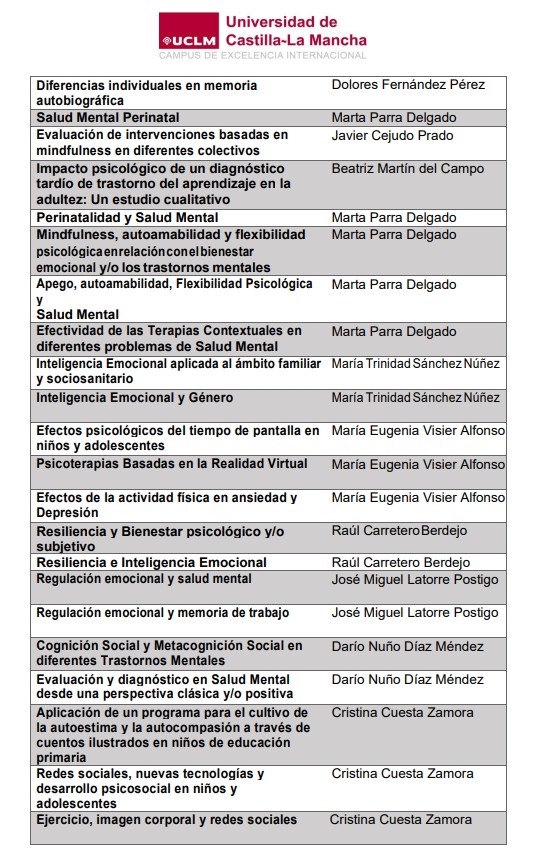 UCLM Universidad de Castilla-La Mancha
CAMPUS DE EXCELENCIA INTERNACIONAL

| | |
|---|---|
| Diferencias individuales en memoria autobiográfica | Dolores Fernández Pérez |
| Salud Mental Perinatal | Marta Parra Delgado |
| Evaluación de intervenciones basadas en mindfulness en diferentes colectivos | Javier Cejudo Prado |
| Impacto psicológico de un diagnóstico tardío de trastorno del aprendizaje en la adultez: Un estudio cualitativo | Beatriz Martín del Campo |
| Perinatalidad y Salud Mental | Marta Parra Delgado |
| Mindfulness, autoamabilidad y flexibilidad psicológica en relación con el bienestar emocional y/o los trastornos mentales | Marta Parra Delgado |
| Apego, autoamabilidad, Flexibilidad Psicológica y Salud Mental | Marta Parra Delgado |
| Efectividad de las Terapias Contextuales en diferentes problemas de Salud Mental | Marta Parra Delgado |
| Inteligencia Emocional aplicada al ámbito familiar y sociosanitario | María Trinidad Sánchez Núñez |
| Inteligencia Emocional y Género | María Trinidad Sánchez Núñez |
| Efectos psicológicos del tiempo de pantalla en niños y adolescentes | María Eugenia Visier Alfonso |
| Psicoterapias Basadas en la Realidad Virtual | María Eugenia Visier Alfonso |
| Efectos de la actividad física en ansiedad y Depresión | María Eugenia Visier Alfonso |
| Resiliencia y Bienestar psicológico y/o subjetivo | Raúl Carretero Berdejo |
| Resiliencia e Inteligencia Emocional | Raúl Carretero Berdejo |
| Regulación emocional y salud mental | José Miguel Latorre Postigo |
| Regulación emocional y memoria de trabajo | José Miguel Latorre Postigo |
| Cognición Social y Metacognición Social en diferentes Trastornos Mentales | Darío Nuño Díaz Méndez |
| Evaluación y diagnóstico en Salud Mental desde una perspectiva clásica y/o positiva | Darío Nuño Díaz Méndez |
| Aplicación de un programa para el cultivo de la autoestima y la autocompasión a través de cuentos ilustrados en niños de educación primaria | Cristina Cuesta Zamora |
| Redes sociales, nuevas tecnologías y desarrollo psicosocial en niños y adolescentes | Cristina Cuesta Zamora |
| Ejercicio, imagen corporal y redes sociales | Cristina Cuesta Zamora |